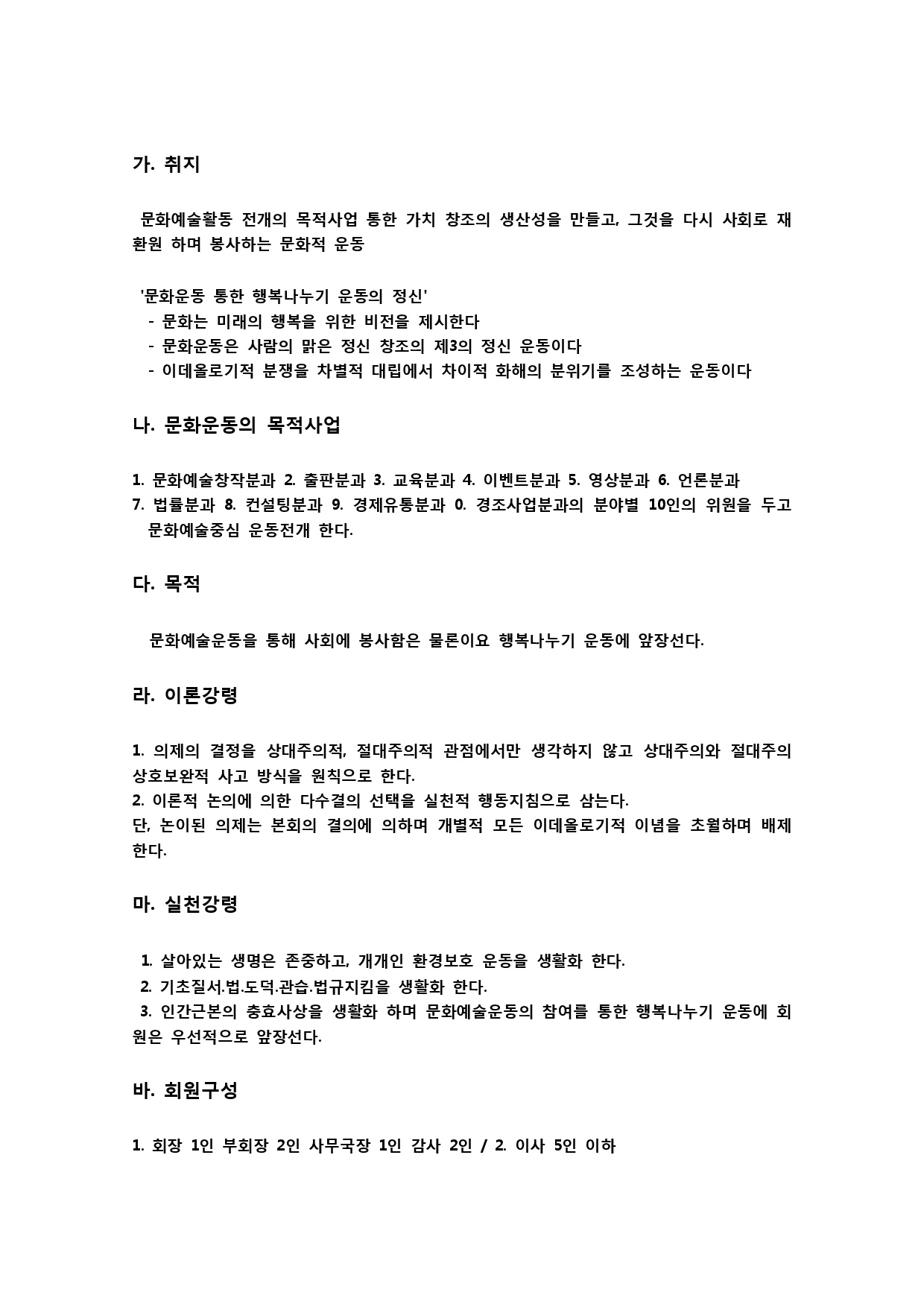 가. 취지

문화예술활동 전개의 목적사업 통한 가치 창조의 생산성을 만들고, 그것을 다시 사회로 재환원 하며 봉사하는 문화적 운동

'문화운동 통한 행복나누기 운동의 정신'
- 문화는 미래의 행복을 위한 비전을 제시한다
- 문화운동은 사람의 맑은 정신 창조의 제3의 정신 운동이다
- 이데올로기적 분쟁을 차별적 대립에서 차이적 화해의 분위기를 조성하는 운동이다

나. 문화운동의 목적사업

1. 문화예술창작분과 2. 출판분과 3. 교육분과 4. 이벤트분과 5. 영상분과 6. 언론분과
7. 법률분과 8. 컨설팅분과 9. 경제유통분과 0. 경조사업분과의 분야별 10인의 위원을 두고 문화예술중심 운동전개 한다.

다. 목적

문화예술운동을 통해 사회에 봉사함은 물론이요 행복나누기 운동에 앞장선다.

라. 이론강령

1. 의제의 결정을 상대주의적, 절대주의적 관점에서만 생각하지 않고 상대주의와 절대주의 상호보완적 사고 방식을 원칙으로 한다.
2. 이론적 논의에 의한 다수결의 선택을 실천적 행동지침으로 삼는다.
단, 논이된 의제는 본회의 결의에 의하며 개별적 모든 이데올로기적 이념을 초월하며 배제한다.

마. 실천강령

1. 살아있는 생명은 존중하고, 개개인 환경보호 운동을 생활화 한다.
2. 기초질서.법.도덕.관습.법규지킴을 생활화 한다.
3. 인간근본의 충효사상을 생활화 하며 문화예술운동의 참여를 통한 행복나누기 운동에 회원은 우선적으로 앞장선다.

바. 회원구성

1. 회장 1인 부회장 2인 사무국장 1인 감사 2인 / 2. 이사 5인 이하